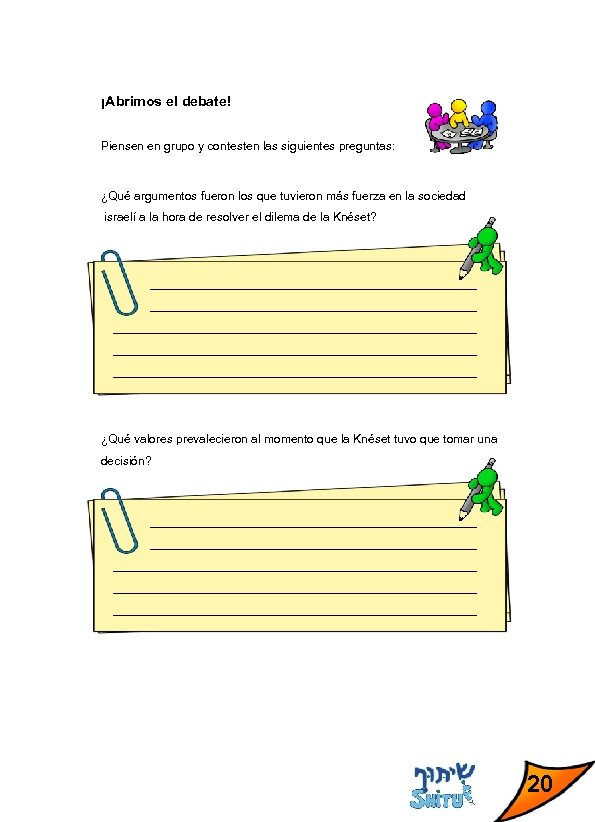 ¡Abrimos el debate!

Piensen en grupo y contesten las siguientes preguntas:

¿Qué argumentos fueron los que tuvieron más fuerza en la sociedad israelí a la hora de resolver el dilema de la Knéset?

¿Qué valores prevalecieron al momento que la Knéset tuvo que tomar una decisión?

שיתוף
SHITUF

20